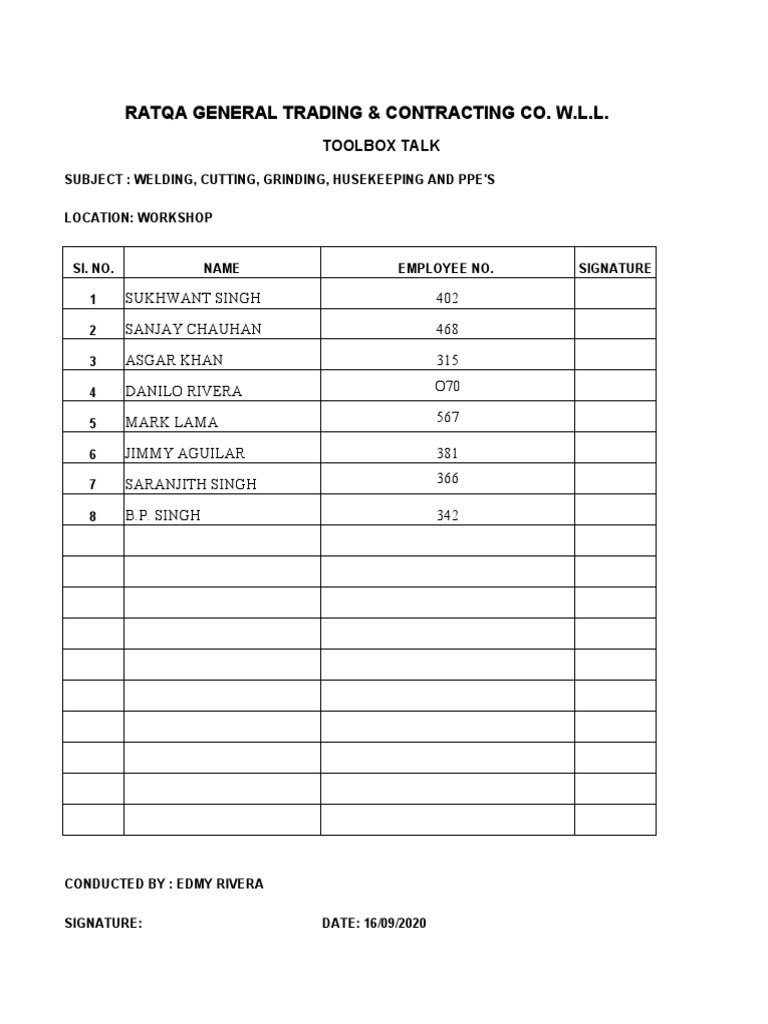 RATQA GENERAL TRADING & CONTRACTING CO. W.L.L.

TOOLBOX TALK

SUBJECT : WELDING, CUTTING, GRINDING, HUSEKEEPING AND PPE'S

LOCATION: WORKSHOP

| Sl. NO. | NAME | EMPLOYEE NO. | SIGNATURE |
|---|---|---|---|
| 1 | SUKHWANT SINGH | 402 | |
| 2 | SANJAY CHAUHAN | 468 | |
| 3 | ASGAR KHAN | 315 | |
| 4 | DANILO RIVERA | O70 | |
| 5 | MARK LAMA | 567 | |
| 6 | JIMMY AGUILAR | 381 | |
| 7 | SARANJITH SINGH | 366 | |
| 8 | B.P. SINGH | 342 | |
| | | | |
| | | | |
| | | | |
| | | | |
| | | | |
| | | | |
| | | | |
| | | | |
| | | | |
| | | | |

CONDUCTED BY : EDMY RIVERA

SIGNATURE: DATE: 16/09/2020